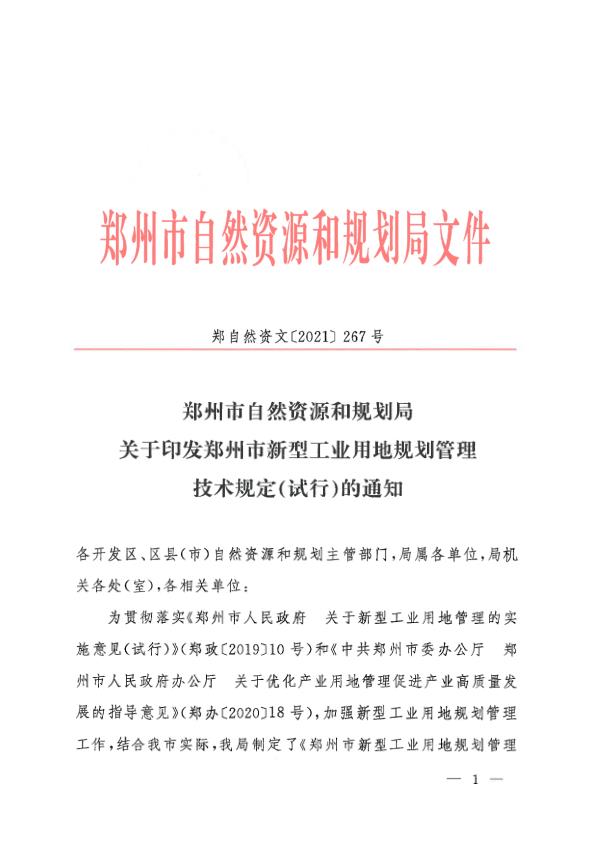 郑州市自然资源和规划局文件

郑自然资文〔2021〕267号

郑州市自然资源和规划局
关于印发郑州市新型工业用地规划管理
技术规定(试行)的通知

各开发区、区县(市)自然资源和规划主管部门,局属各单位,局机关各处(室),各相关单位:

为贯彻落实《郑州市人民政府　关于新型工业用地管理的实施意见(试行)》(郑政〔2019〕10号)和《中共郑州市委办公厅　郑州市人民政府办公厅　关于优化产业用地管理促进产业高质量发展的指导意见》(郑办〔2020〕18号),加强新型工业用地规划管理工作,结合我市实际,我局制定了《郑州市新型工业用地规划管理

— 1 —